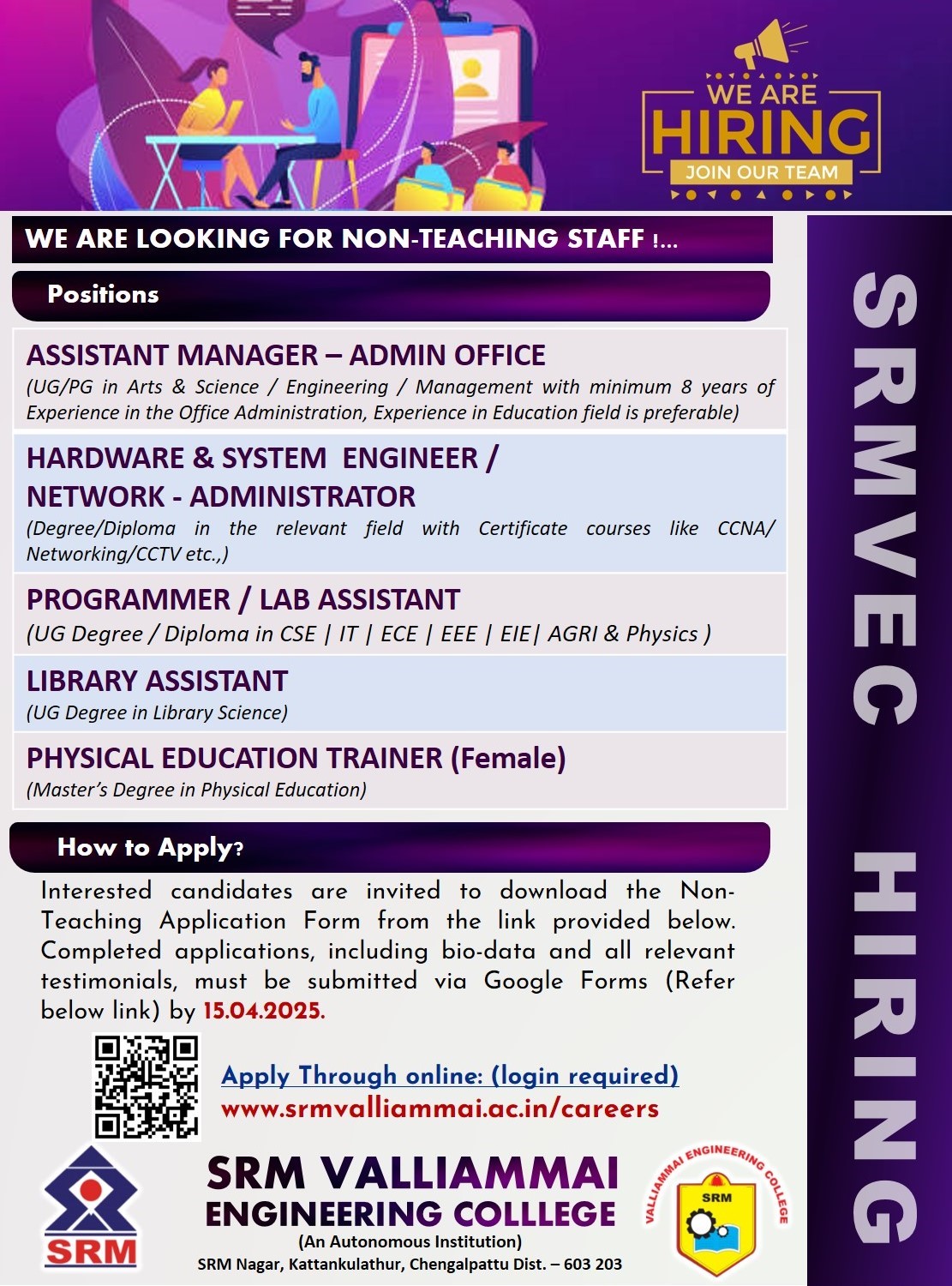 WE ARE
HIRING
JOIN OUR TEAM

WE ARE LOOKING FOR NON-TEACHING STAFF !...

Positions

ASSISTANT MANAGER – ADMIN OFFICE
(UG/PG in Arts & Science / Engineering / Management with minimum 8 years of Experience in the Office Administration, Experience in Education field is preferable)

HARDWARE & SYSTEM ENGINEER / NETWORK - ADMINISTRATOR
(Degree/Diploma in the relevant field with Certificate courses like CCNA/ Networking/CCTV etc.,)

PROGRAMMER / LAB ASSISTANT
(UG Degree / Diploma in CSE | IT | ECE | EEE | EIE| AGRI & Physics )

LIBRARY ASSISTANT
(UG Degree in Library Science)

PHYSICAL EDUCATION TRAINER (Female)
(Master's Degree in Physical Education)

How to Apply?

Interested candidates are invited to download the Non-Teaching Application Form from the link provided below. Completed applications, including bio-data and all relevant testimonials, must be submitted via Google Forms (Refer below link) by 15.04.2025.

Apply Through online: (login required)
www.srmvalliammai.ac.in/careers

SRM

SRM VALLIAMMAI
ENGINEERING COLLLEGE
(An Autonomous Institution)
SRM Nagar, Kattankulathur, Chengalpattu Dist. – 603 203

VALLIAMMAI ENGINEERING COLLEGE
SRM

SRMVEC HIRING